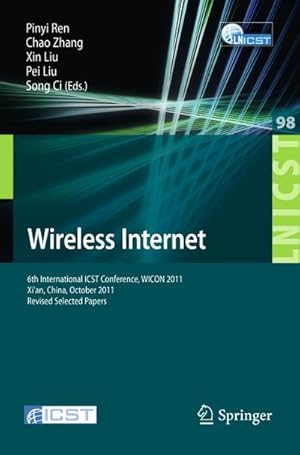 Pinyi Ren
Chao Zhang
Xin Liu
Pei Liu
Song Ci (Eds.)

LNICST

98

LNICST

Wireless Internet

6th International ICST Conference, WICON 2011
Xi'an, China, October 2011
Revised Selected Papers

ICST

Springer